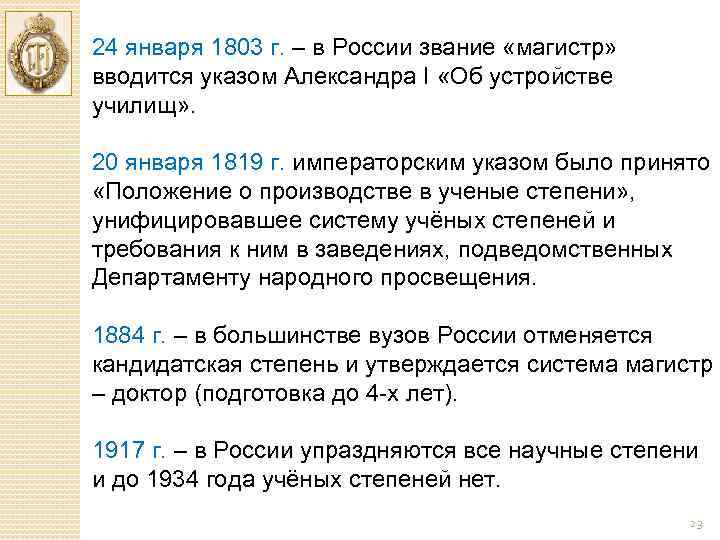 24 января 1803 г. – в России звание «магистр» вводится указом Александра I «Об устройстве училищ».

20 января 1819 г. императорским указом было принято «Положение о производстве в ученые степени», унифицировавшее систему учёных степеней и требования к ним в заведениях, подведомственных Департаменту народного просвещения.

1884 г. – в большинстве вузов России отменяется кандидатская степень и утверждается система магистр – доктор (подготовка до 4-х лет).

1917 г. – в России упраздняются все научные степени и до 1934 года учёных степеней нет.

23